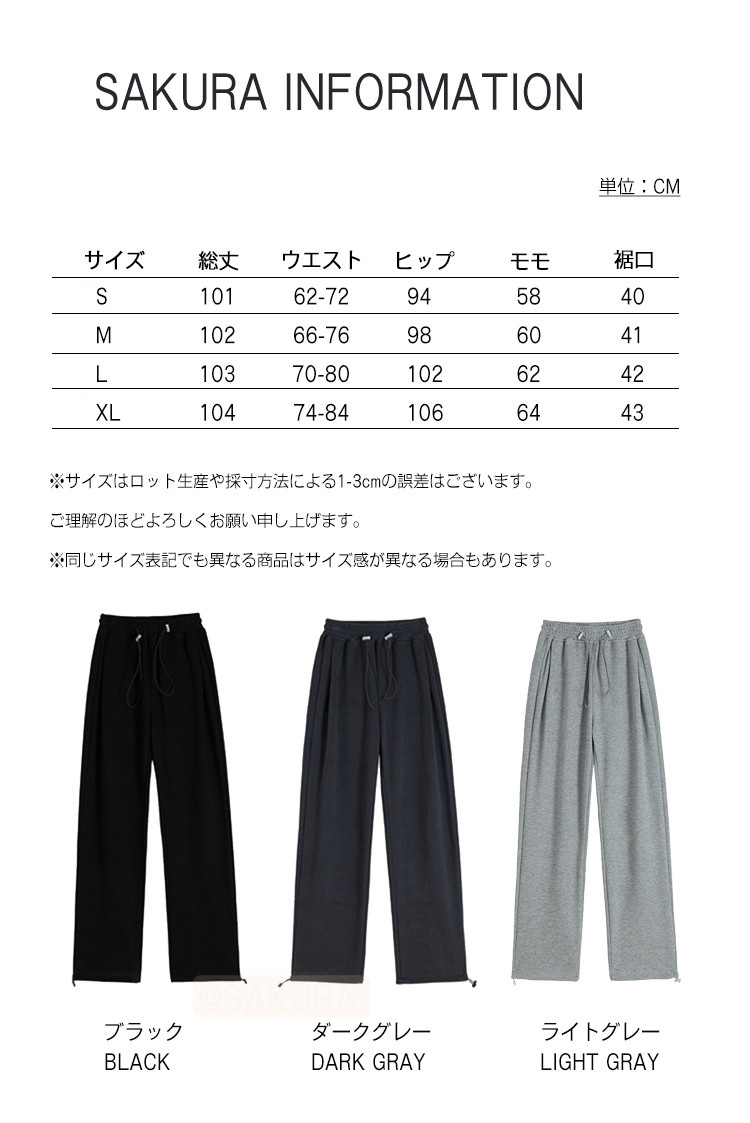 SAKURA INFORMATION

単位：CM

| サイズ | 総丈 | ウエスト | ヒップ | モモ | 裾口 |
|---|---|---|---|---|---|
| S | 101 | 62-72 | 94 | 58 | 40 |
| M | 102 | 66-76 | 98 | 60 | 41 |
| L | 103 | 70-80 | 102 | 62 | 42 |
| XL | 104 | 74-84 | 106 | 64 | 43 |

※サイズはロット生産や採寸方法による1-3cmの誤差はございます。

ご理解のほどよろしくお願い申し上げます。

※同じサイズ表記でも異なる商品はサイズ感が異なる場合もあります。

@SAKURA

ブラック
BLACK

ダークグレー
DARK GRAY

ライトグレー
LIGHT GRAY